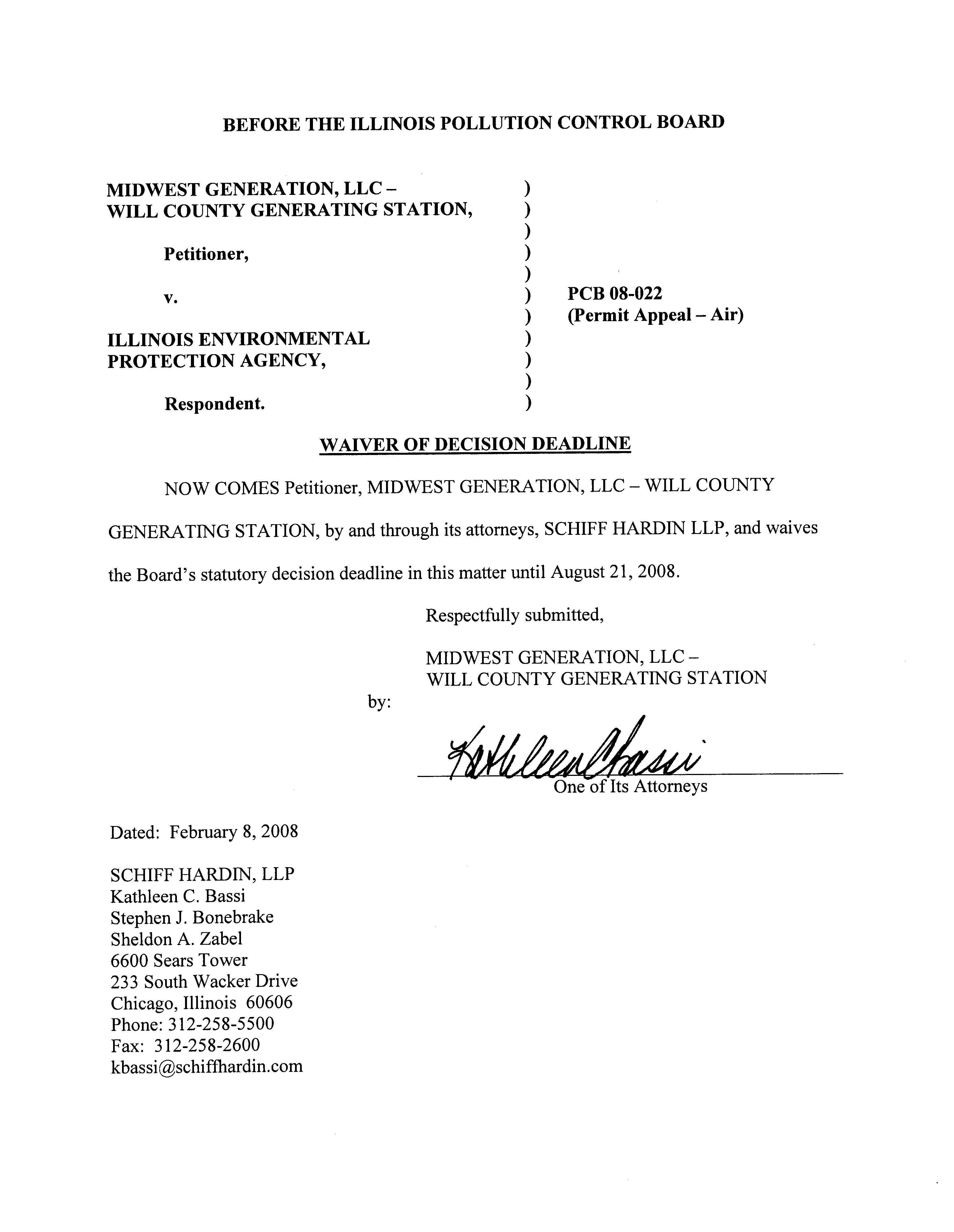 BEFORE THE ILLINOIS POLLUTION CONTROL BOARD

MIDWEST GENERATION, LLC –
WILL COUNTY GENERATING STATION,

Petitioner,

v.

ILLINOIS ENVIRONMENTAL
PROTECTION AGENCY,

Respondent.

)
)
)
)
)
)
)
)
)
)
)

PCB 08-022
(Permit Appeal – Air)

WAIVER OF DECISION DEADLINE

NOW COMES Petitioner, MIDWEST GENERATION, LLC – WILL COUNTY GENERATING STATION, by and through its attorneys, SCHIFF HARDIN LLP, and waives the Board's statutory decision deadline in this matter until August 21, 2008.

Respectfully submitted,

MIDWEST GENERATION, LLC –
WILL COUNTY GENERATING STATION

by:

Kathleen C Bassi
One of Its Attorneys

Dated: February 8, 2008

SCHIFF HARDIN, LLP
Kathleen C. Bassi
Stephen J. Bonebrake
Sheldon A. Zabel
6600 Sears Tower
233 South Wacker Drive
Chicago, Illinois 60606
Phone: 312-258-5500
Fax: 312-258-2600
kbassi@schiffhardin.com